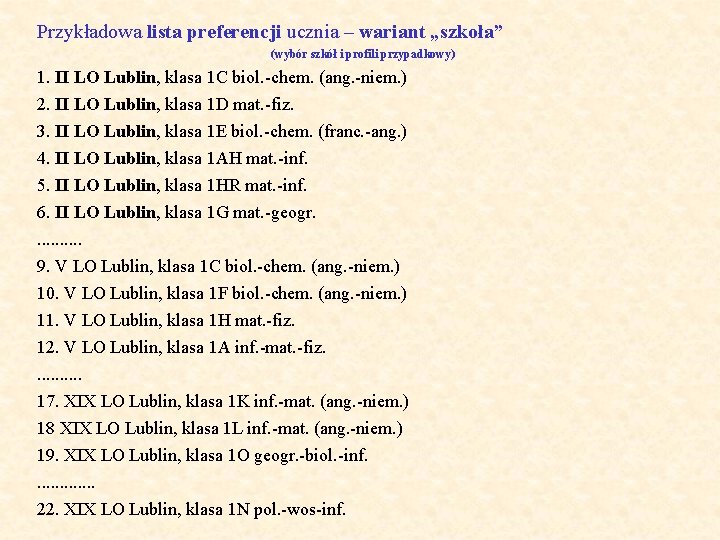 Przykładowa lista preferencji ucznia – wariant „szkoła”
(wybór szkół i profili przypadkowy)

1. II LO Lublin, klasa 1C biol.-chem. (ang.-niem.)
2. II LO Lublin, klasa 1D mat.-fiz.
3. II LO Lublin, klasa 1E biol.-chem. (franc.-ang.)
4. II LO Lublin, klasa 1AH mat.-inf.
5. II LO Lublin, klasa 1HR mat.-inf.
6. II LO Lublin, klasa 1G mat.-geogr.
..........
9. V LO Lublin, klasa 1C biol.-chem. (ang.-niem.)
10. V LO Lublin, klasa 1F biol.-chem. (ang.-niem.)
11. V LO Lublin, klasa 1H mat.-fiz.
12. V LO Lublin, klasa 1A inf.-mat.-fiz.
..........
17. XIX LO Lublin, klasa 1K inf.-mat. (ang.-niem.)
18 XIX LO Lublin, klasa 1L inf.-mat. (ang.-niem.)
19. XIX LO Lublin, klasa 1O geogr.-biol.-inf.
.............
22. XIX LO Lublin, klasa 1N pol.-wos-inf.